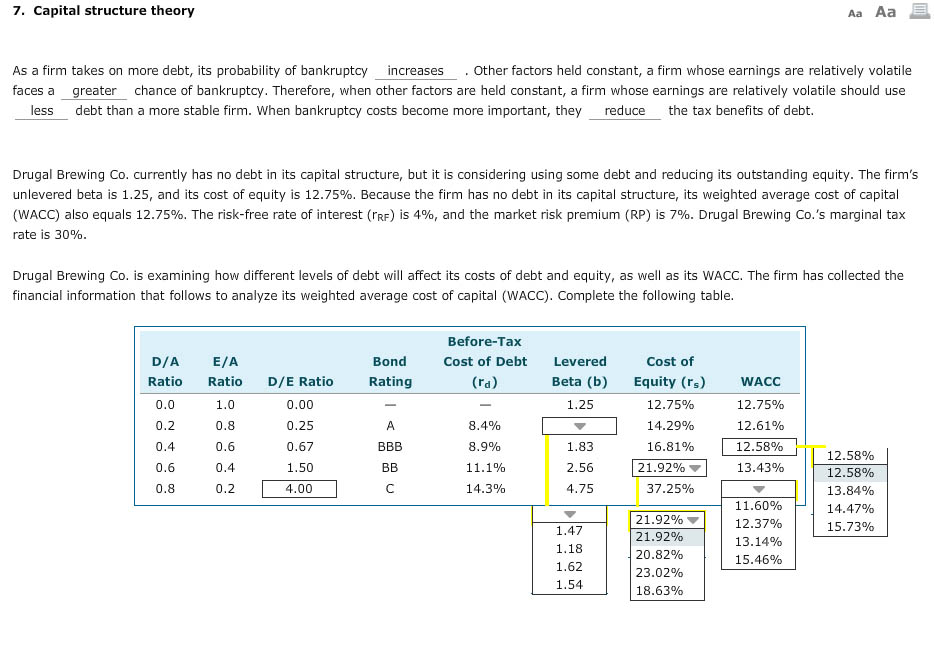 7. Capital structure theory

Aa Aa

As a firm takes on more debt, its probability of bankruptcy increases . Other factors held constant, a firm whose earnings are relatively volatile faces a greater chance of bankruptcy. Therefore, when other factors are held constant, a firm whose earnings are relatively volatile should use less debt than a more stable firm. When bankruptcy costs become more important, they reduce the tax benefits of debt.

Drugal Brewing Co. currently has no debt in its capital structure, but it is considering using some debt and reducing its outstanding equity. The firm's unlevered beta is 1.25, and its cost of equity is 12.75%. Because the firm has no debt in its capital structure, its weighted average cost of capital (WACC) also equals 12.75%. The risk-free rate of interest ($r_{RF}$) is 4%, and the market risk premium (RP) is 7%. Drugal Brewing Co.'s marginal tax rate is 30%.

Drugal Brewing Co. is examining how different levels of debt will affect its costs of debt and equity, as well as its WACC. The firm has collected the financial information that follows to analyze its weighted average cost of capital (WACC). Complete the following table.

| D/A Ratio | E/A Ratio | D/E Ratio | Bond Rating | Before-Tax Cost of Debt ($r_d$) | Levered Beta (b) | Cost of Equity ($r_s$) | WACC |
|---|---|---|---|---|---|---|---|
| 0.0 | 1.0 | 0.00 | — | — | 1.25 | 12.75% | 12.75% |
| 0.2 | 0.8 | 0.25 | A | 8.4% | | 14.29% | 12.61% |
| 0.4 | 0.6 | 0.67 | BBB | 8.9% | 1.83 | 16.81% | 12.58% |
| 0.6 | 0.4 | 1.50 | BB | 11.1% | 2.56 | 21.92% | 13.43% |
| 0.8 | 0.2 | 4.00 | C | 14.3% | 4.75 | 37.25% | |

1.47
1.18
1.62
1.54

21.92%
21.92%
20.82%
23.02%
18.63%

11.60%
12.37%
13.14%
15.46%

12.58%
12.58%
13.84%
14.47%
15.73%